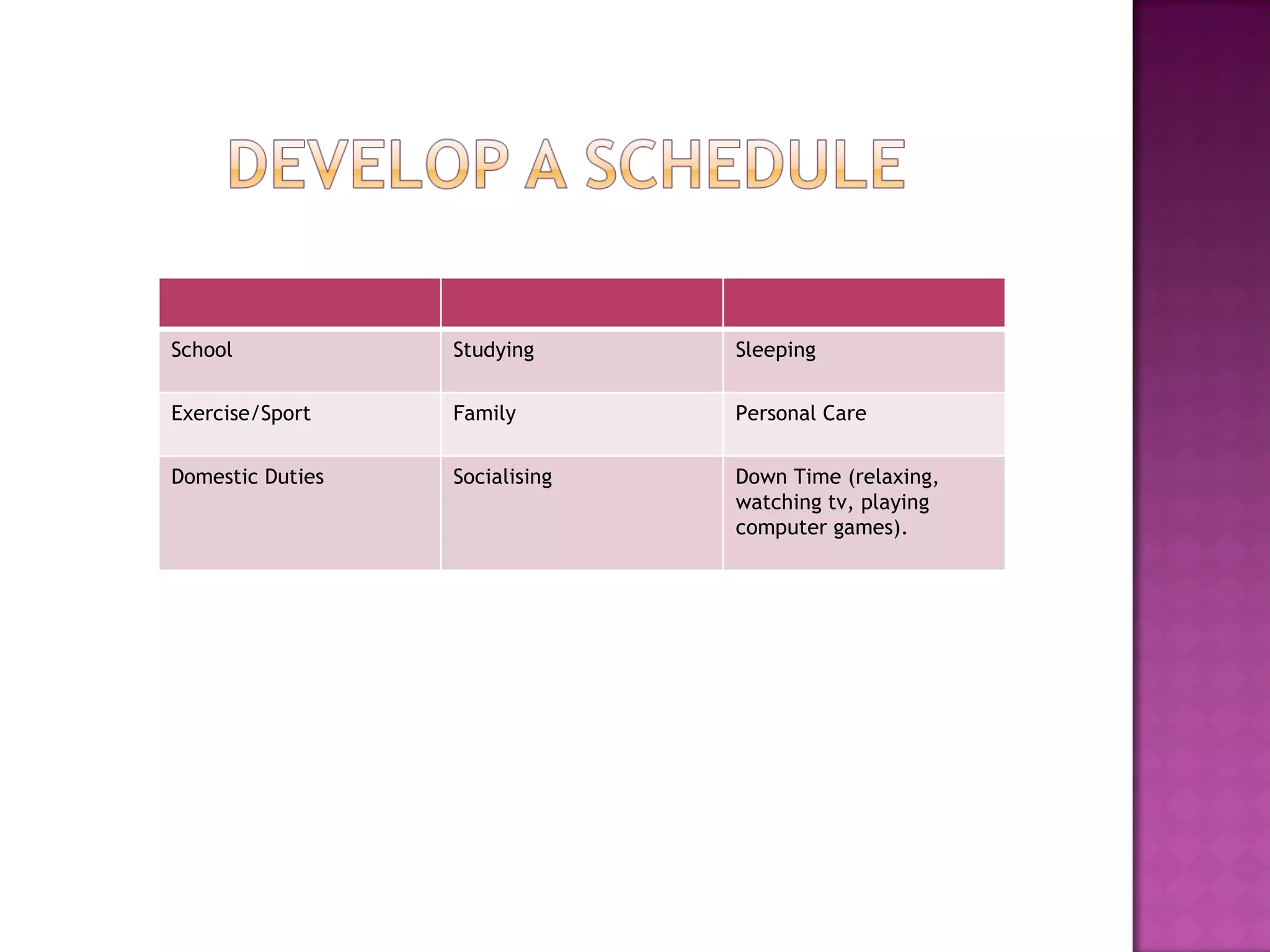 DEVELOP A SCHEDULE

| School | Studying | Sleeping |
|---|---|---|
| Exercise/Sport | Family | Personal Care |
| Domestic Duties | Socialising | Down Time (relaxing, watching tv, playing computer games). |